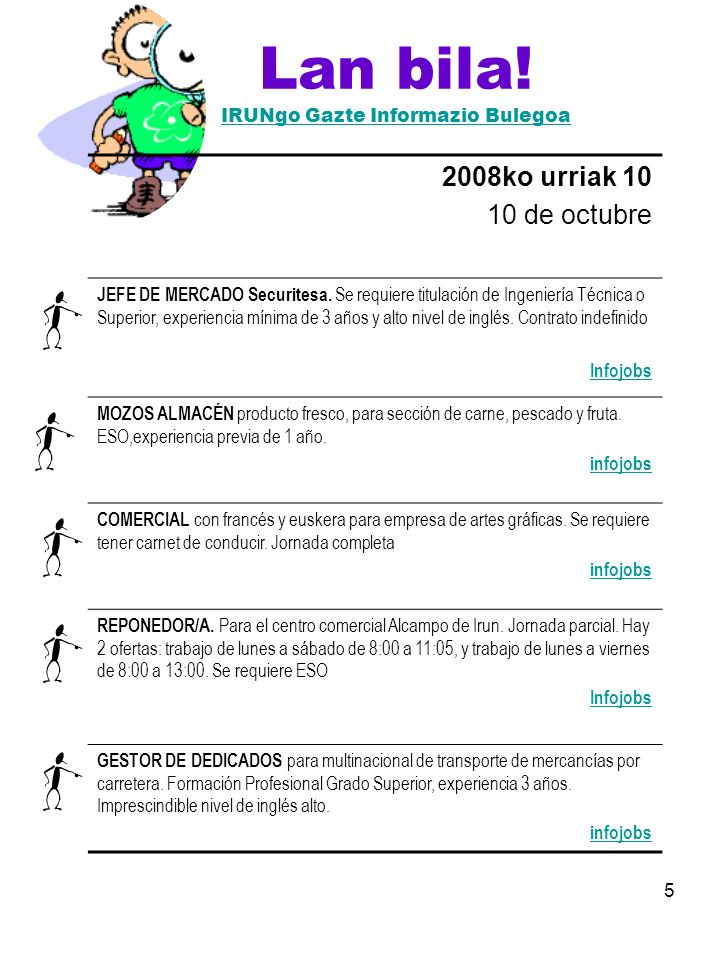 Lan bila!

IRUNgo Gazte Informazio Bulegoa

2008ko urriak 10
10 de octubre

JEFE DE MERCADO Securitesa. Se requiere titulación de Ingeniería Técnica o Superior, experiencia mínima de 3 años y alto nivel de inglés. Contrato indefinido

Infojobs

MOZOS ALMACÉN producto fresco, para sección de carne, pescado y fruta. ESO,experiencia previa de 1 año.

infojobs

COMERCIAL con francés y euskera para empresa de artes gráficas. Se requiere tener carnet de conducir. Jornada completa

infojobs

REPONEDOR/A. Para el centro comercial Alcampo de Irun. Jornada parcial. Hay 2 ofertas: trabajo de lunes a sábado de 8:00 a 11:05, y trabajo de lunes a viernes de 8:00 a 13:00. Se requiere ESO

Infojobs

GESTOR DE DEDICADOS para multinacional de transporte de mercancías por carretera. Formación Profesional Grado Superior, experiencia 3 años. Imprescindible nivel de inglés alto.

infojobs

5